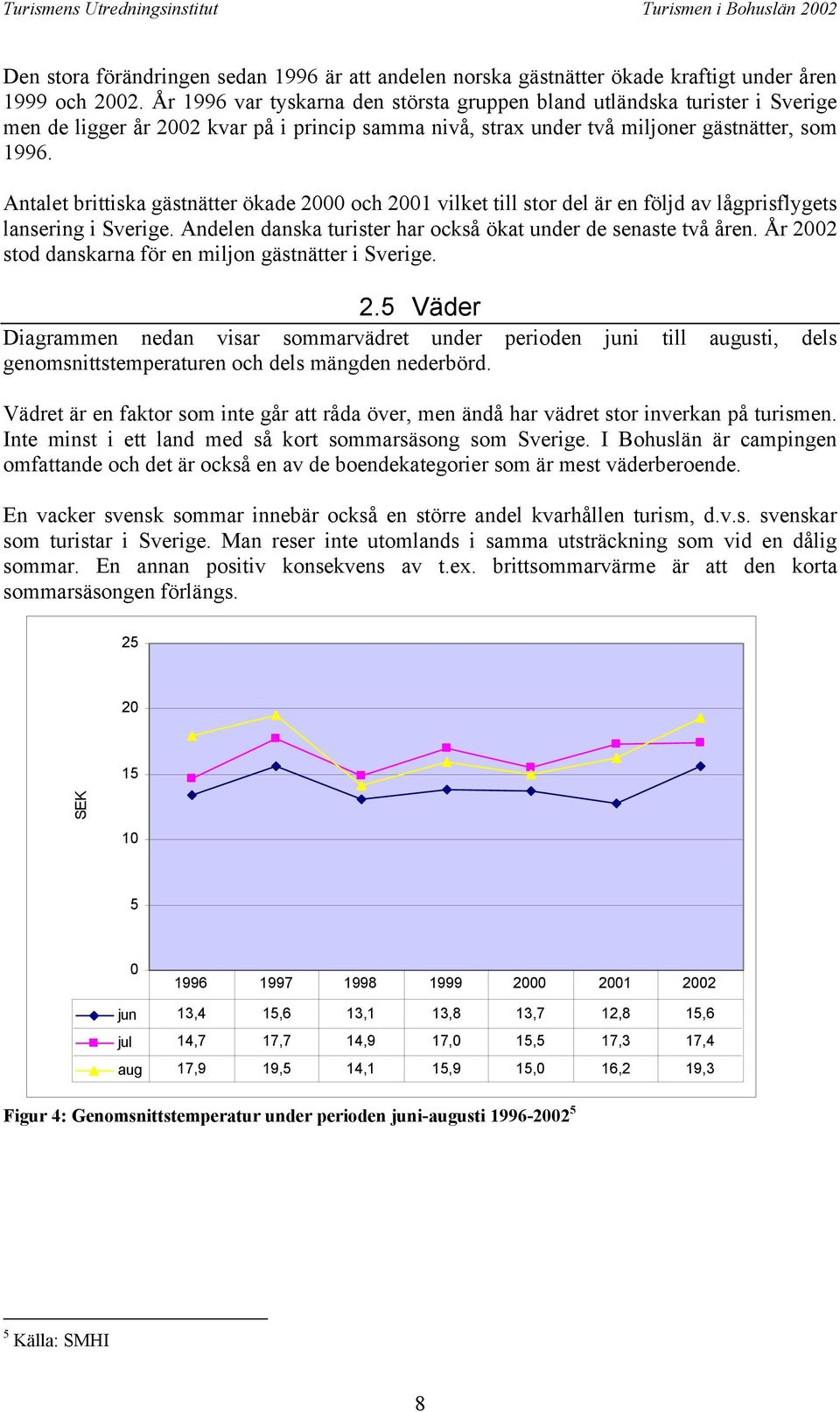 Turismens Utredningsinstitut Turismen i Bohuslän 2002

Den stora förändringen sedan 1996 är att andelen norska gästnätter ökade kraftigt under åren 1999 och 2002. År 1996 var tyskarna den största gruppen bland utländska turister i Sverige men de ligger år 2002 kvar på i princip samma nivå, strax under två miljoner gästnätter, som 1996.

Antalet brittiska gästnätter ökade 2000 och 2001 vilket till stor del är en följd av lågprisflygets lansering i Sverige. Andelen danska turister har också ökat under de senaste två åren. År 2002 stod danskarna för en miljon gästnätter i Sverige.

2.5 Väder

Diagrammen nedan visar sommarvädret under perioden juni till augusti, dels genomsnittstemperaturen och dels mängden nederbörd.

Vädret är en faktor som inte går att råda över, men ändå har vädret stor inverkan på turismen. Inte minst i ett land med så kort sommarsäsong som Sverige. I Bohuslän är campingen omfattande och det är också en av de boendekategorier som är mest väderberoende.

En vacker svensk sommar innebär också en större andel kvarhållen turism, d.v.s. svenskar som turistar i Sverige. Man reser inte utomlands i samma utsträckning som vid en dålig sommar. En annan positiv konsekvens av t.ex. brittsommarvärme är att den korta sommarsäsongen förlängs.

SEK
25
20
15
10
5
0

| | 1996 | 1997 | 1998 | 1999 | 2000 | 2001 | 2002 |
|---|---|---|---|---|---|---|---|
| jun | 13,4 | 15,6 | 13,1 | 13,8 | 13,7 | 12,8 | 15,6 |
| jul | 14,7 | 17,7 | 14,9 | 17,0 | 15,5 | 17,3 | 17,4 |
| aug | 17,9 | 19,5 | 14,1 | 15,9 | 15,0 | 16,2 | 19,3 |

Figur 4: Genomsnittstemperatur under perioden juni-augusti 1996-2002$^5$

$^5$ Källa: SMHI

8